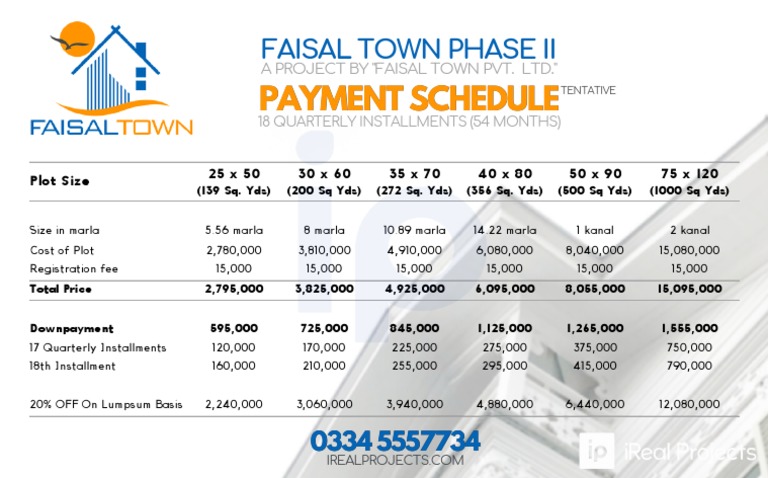 FAISALTOWN

FAISAL TOWN PHASE II
A PROJECT BY "FAISAL TOWN PVT. LTD."
PAYMENT SCHEDULE TENTATIVE
18 QUARTERLY INSTALLMENTS (54 MONTHS)

| Plot Size | 25 x 50 (139 Sq. Yds) | 30 x 60 (200 Sq Yds) | 35 x 70 (272 Sq. Yds) | 40 x 80 (356 Sq. Yds) | 50 x 90 (500 Sq Yds) | 75 x 120 (1000 Sq Yds) |
|---|---|---|---|---|---|---|
| Size in marla | 5.56 marla | 8 marla | 10.89 marla | 14.22 marla | 1 kanal | 2 kanal |
| Cost of Plot | 2,780,000 | 3,810,000 | 4,910,000 | 6,080,000 | 8,040,000 | 15,080,000 |
| Registration fee | 15,000 | 15,000 | 15,000 | 15,000 | 15,000 | 15,000 |
| Total Price | 2,795,000 | 3,825,000 | 4,925,000 | 6,095,000 | 8,055,000 | 15,095,000 |
| Downpayment | 595,000 | 725,000 | 845,000 | 1,125,000 | 1,265,000 | 1,555,000 |
| 17 Quarterly Installments | 120,000 | 170,000 | 225,000 | 275,000 | 375,000 | 750,000 |
| 18th Installment | 160,000 | 210,000 | 255,000 | 295,000 | 415,000 | 790,000 |
| 20% OFF On Lumpsum Basis | 2,240,000 | 3,060,000 | 3,940,000 | 4,880,000 | 6,440,000 | 12,080,000 |

0334 5557734
IREALPROJECTS.COM

ip iReal Projects